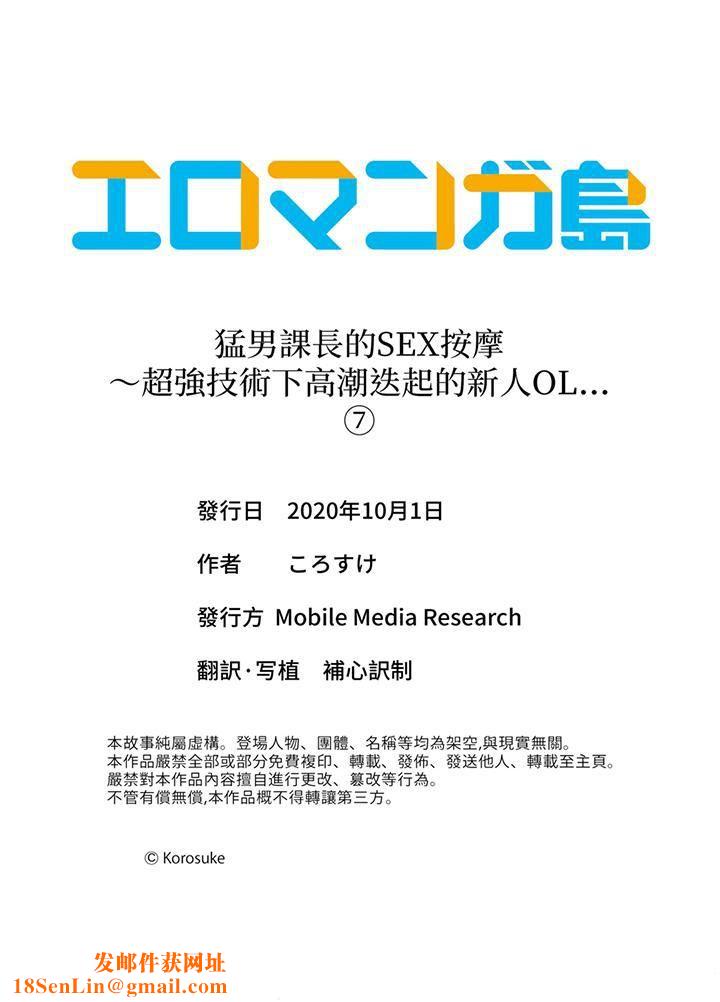 エロマンガ島

猛男課長的SEX按摩
～超強技術下高潮迭起的新人OL…
⑦

發行日　2020年10月1日

作者　ころすけ

發行方　Mobile Media Research

翻訳·写植　補心訳制

本故事純屬虛構。登場人物、團體、名稱等均為架空,與現實無關。
本作品嚴禁全部或部分免費複印、轉載、發佈、發送他人、轉載至主頁。
嚴禁對本作品內容擅自進行更改、篡改等行為。
不管有償無償,本作品概不得轉讓第三方。

© Korosuke

发邮件获网址
18SenLin@gmail.com